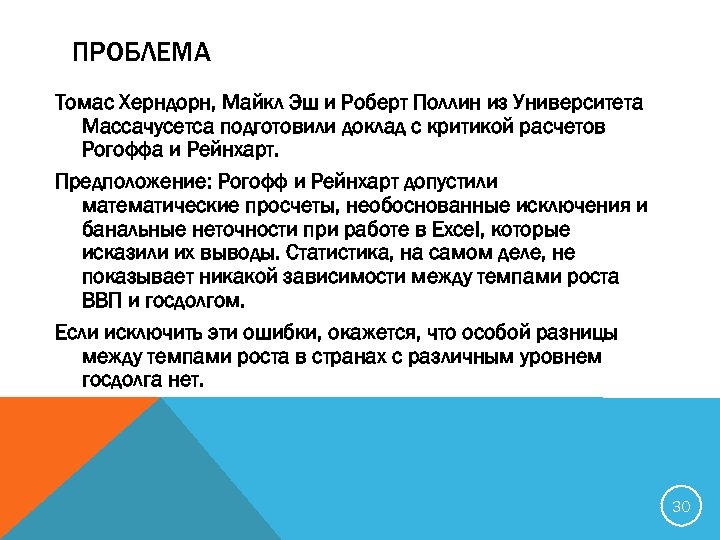 ПРОБЛЕМА

Томас Херндорн, Майкл Эш и Роберт Поллин из Университета Массачусетса подготовили доклад с критикой расчетов Рогоффа и Рейнхарт.

Предположение: Рогофф и Рейнхарт допустили математические просчеты, необоснованные исключения и банальные неточности при работе в Excel, которые исказили их выводы. Статистика, на самом деле, не показывает никакой зависимости между темпами роста ВВП и госдолгом.

Если исключить эти ошибки, окажется, что особой разницы между темпами роста в странах с различным уровнем госдолга нет.

30